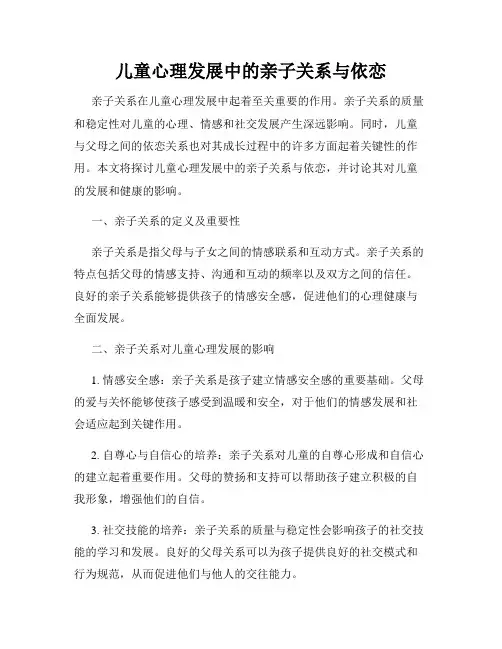 儿童心理发展中的亲子关系与依恋

亲子关系在儿童心理发展中起着至关重要的作用。亲子关系的质量和稳定性对儿童的心理、情感和社交发展产生深远影响。同时，儿童与父母之间的依恋关系也对其成长过程中的许多方面起着关键性的作用。本文将探讨儿童心理发展中的亲子关系与依恋，并讨论其对儿童的发展和健康的影响。

一、亲子关系的定义及重要性

亲子关系是指父母与子女之间的情感联系和互动方式。亲子关系的特点包括父母的情感支持、沟通和互动的频率以及双方之间的信任。良好的亲子关系能够提供孩子的情感安全感，促进他们的心理健康与全面发展。

二、亲子关系对儿童心理发展的影响

1. 情感安全感：亲子关系是孩子建立情感安全感的重要基础。父母的爱与关怀能够使孩子感受到温暖和安全，对于他们的情感发展和社会适应起到关键作用。

2. 自尊心与自信心的培养：亲子关系对儿童的自尊心形成和自信心的建立起着重要作用。父母的赞扬和支持可以帮助孩子建立积极的自我形象，增强他们的自信。

3. 社交技能的培养：亲子关系的质量与稳定性会影响孩子的社交技能的学习和发展。良好的父母关系可以为孩子提供良好的社交模式和行为规范，从而促进他们与他人的交往能力。